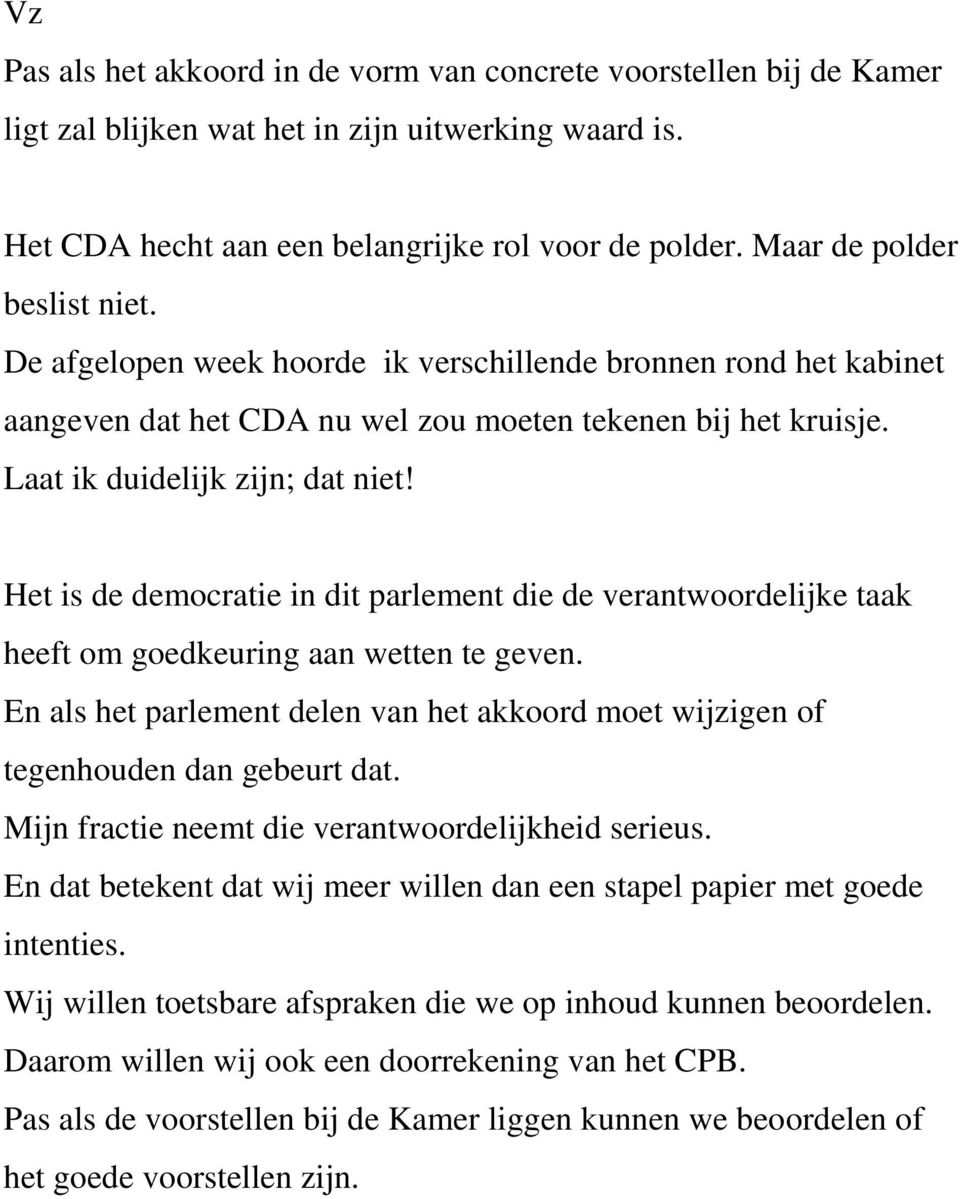 Vz

Pas als het akkoord in de vorm van concrete voorstellen bij de Kamer ligt zal blijken wat het in zijn uitwerking waard is.

Het CDA hecht aan een belangrijke rol voor de polder. Maar de polder beslist niet.
De afgelopen week hoorde ik verschillende bronnen rond het kabinet aangeven dat het CDA nu wel zou moeten tekenen bij het kruisje.
Laat ik duidelijk zijn; dat niet!

Het is de democratie in dit parlement die de verantwoordelijke taak heeft om goedkeuring aan wetten te geven.
En als het parlement delen van het akkoord moet wijzigen of tegenhouden dan gebeurt dat.
Mijn fractie neemt die verantwoordelijkheid serieus.
En dat betekent dat wij meer willen dan een stapel papier met goede intenties.
Wij willen toetsbare afspraken die we op inhoud kunnen beoordelen.
Daarom willen wij ook een doorrekening van het CPB.
Pas als de voorstellen bij de Kamer liggen kunnen we beoordelen of het goede voorstellen zijn.